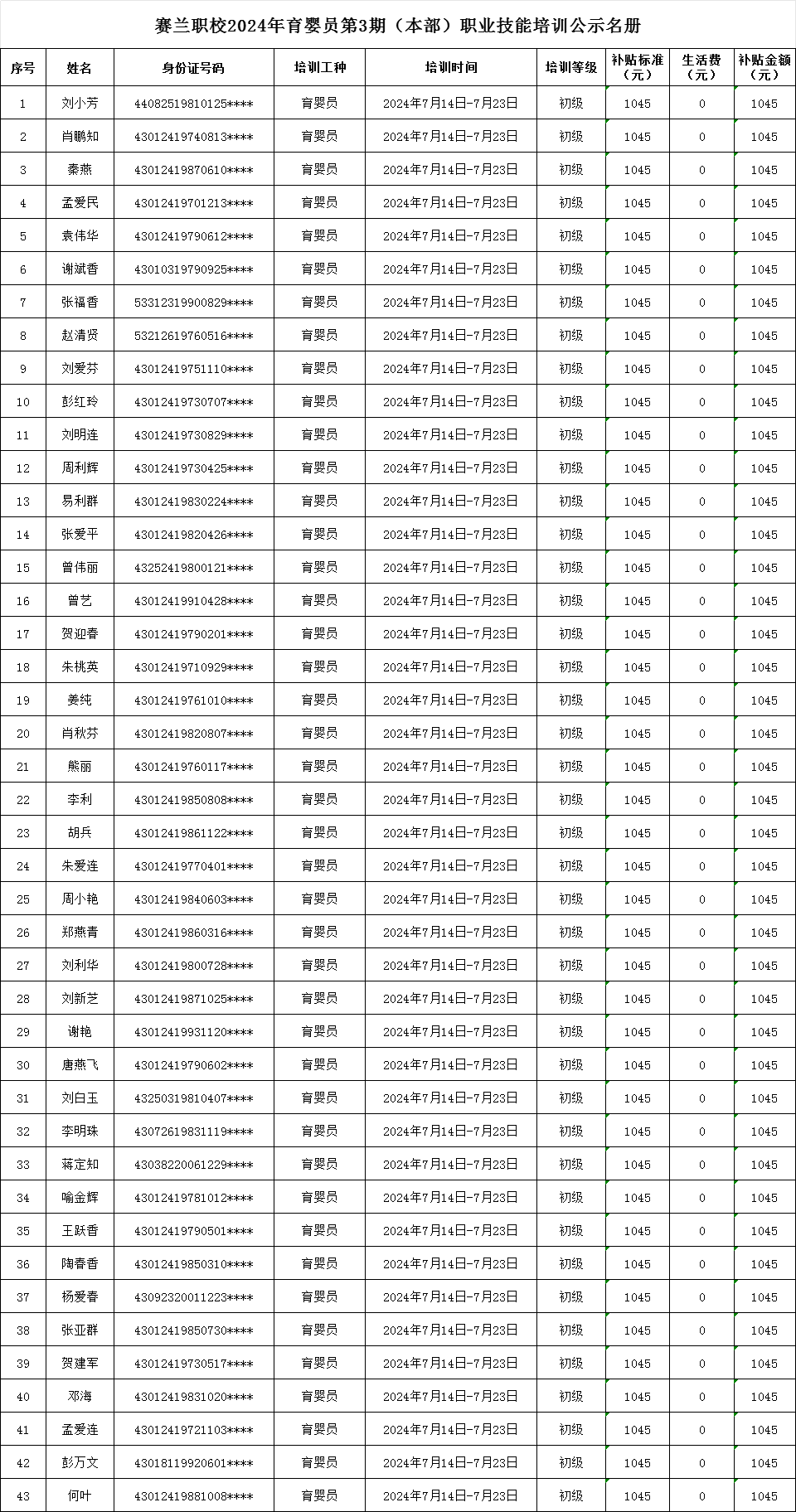 赛兰职校2024年育婴员第3期（本部）职业技能培训公示名册

| 序号 | 姓名 | 身份证号码 | 培训工种 | 培训时间 | 培训等级 | 补贴标准（元） | 生活费（元） | 补贴金额（元） |
|---|---|---|---|---|---|---|---|---|
| 1 | 刘小芳 | 44082519810125**** | 育婴员 | 2024年7月14日-7月23日 | 初级 | 1045 | 0 | 1045 |
| 2 | 肖鹏知 | 43012419740813**** | 育婴员 | 2024年7月14日-7月23日 | 初级 | 1045 | 0 | 1045 |
| 3 | 秦燕 | 43012419870610**** | 育婴员 | 2024年7月14日-7月23日 | 初级 | 1045 | 0 | 1045 |
| 4 | 孟爱民 | 43012419701213**** | 育婴员 | 2024年7月14日-7月23日 | 初级 | 1045 | 0 | 1045 |
| 5 | 袁伟华 | 43012419790612**** | 育婴员 | 2024年7月14日-7月23日 | 初级 | 1045 | 0 | 1045 |
| 6 | 谢斌香 | 43010319790925**** | 育婴员 | 2024年7月14日-7月23日 | 初级 | 1045 | 0 | 1045 |
| 7 | 张福香 | 53312319900829**** | 育婴员 | 2024年7月14日-7月23日 | 初级 | 1045 | 0 | 1045 |
| 8 | 赵清贤 | 53212619760516**** | 育婴员 | 2024年7月14日-7月23日 | 初级 | 1045 | 0 | 1045 |
| 9 | 刘爱芬 | 43012419751110**** | 育婴员 | 2024年7月14日-7月23日 | 初级 | 1045 | 0 | 1045 |
| 10 | 彭红玲 | 43012419730707**** | 育婴员 | 2024年7月14日-7月23日 | 初级 | 1045 | 0 | 1045 |
| 11 | 刘明连 | 43012419730829**** | 育婴员 | 2024年7月14日-7月23日 | 初级 | 1045 | 0 | 1045 |
| 12 | 周利辉 | 43012419730425**** | 育婴员 | 2024年7月14日-7月23日 | 初级 | 1045 | 0 | 1045 |
| 13 | 易利群 | 43012419830224**** | 育婴员 | 2024年7月14日-7月23日 | 初级 | 1045 | 0 | 1045 |
| 14 | 张爱平 | 43012419820426**** | 育婴员 | 2024年7月14日-7月23日 | 初级 | 1045 | 0 | 1045 |
| 15 | 曾伟丽 | 43252419800121**** | 育婴员 | 2024年7月14日-7月23日 | 初级 | 1045 | 0 | 1045 |
| 16 | 曾艺 | 43012419910428**** | 育婴员 | 2024年7月14日-7月23日 | 初级 | 1045 | 0 | 1045 |
| 17 | 贺迎春 | 43012419790201**** | 育婴员 | 2024年7月14日-7月23日 | 初级 | 1045 | 0 | 1045 |
| 18 | 朱桃英 | 43012419710929**** | 育婴员 | 2024年7月14日-7月23日 | 初级 | 1045 | 0 | 1045 |
| 19 | 姜纯 | 43012419761010**** | 育婴员 | 2024年7月14日-7月23日 | 初级 | 1045 | 0 | 1045 |
| 20 | 肖秋芬 | 43012419820807**** | 育婴员 | 2024年7月14日-7月23日 | 初级 | 1045 | 0 | 1045 |
| 21 | 熊丽 | 43012419760117**** | 育婴员 | 2024年7月14日-7月23日 | 初级 | 1045 | 0 | 1045 |
| 22 | 李利 | 43012419850808**** | 育婴员 | 2024年7月14日-7月23日 | 初级 | 1045 | 0 | 1045 |
| 23 | 胡兵 | 43012419861122**** | 育婴员 | 2024年7月14日-7月23日 | 初级 | 1045 | 0 | 1045 |
| 24 | 朱爱连 | 43012419770401**** | 育婴员 | 2024年7月14日-7月23日 | 初级 | 1045 | 0 | 1045 |
| 25 | 周小艳 | 43012419840603**** | 育婴员 | 2024年7月14日-7月23日 | 初级 | 1045 | 0 | 1045 |
| 26 | 郑燕青 | 43012419860316**** | 育婴员 | 2024年7月14日-7月23日 | 初级 | 1045 | 0 | 1045 |
| 27 | 刘利华 | 43012419800728**** | 育婴员 | 2024年7月14日-7月23日 | 初级 | 1045 | 0 | 1045 |
| 28 | 刘新芝 | 43012419871025**** | 育婴员 | 2024年7月14日-7月23日 | 初级 | 1045 | 0 | 1045 |
| 29 | 谢艳 | 43012419931120**** | 育婴员 | 2024年7月14日-7月23日 | 初级 | 1045 | 0 | 1045 |
| 30 | 唐燕飞 | 43012419790602**** | 育婴员 | 2024年7月14日-7月23日 | 初级 | 1045 | 0 | 1045 |
| 31 | 刘白玉 | 43250319810407**** | 育婴员 | 2024年7月14日-7月23日 | 初级 | 1045 | 0 | 1045 |
| 32 | 李明珠 | 43072619831119**** | 育婴员 | 2024年7月14日-7月23日 | 初级 | 1045 | 0 | 1045 |
| 33 | 蒋定知 | 43038220061229**** | 育婴员 | 2024年7月14日-7月23日 | 初级 | 1045 | 0 | 1045 |
| 34 | 喻金辉 | 43012419781012**** | 育婴员 | 2024年7月14日-7月23日 | 初级 | 1045 | 0 | 1045 |
| 35 | 王跃香 | 43012419790501**** | 育婴员 | 2024年7月14日-7月23日 | 初级 | 1045 | 0 | 1045 |
| 36 | 陶春香 | 43012419850310**** | 育婴员 | 2024年7月14日-7月23日 | 初级 | 1045 | 0 | 1045 |
| 37 | 杨爱春 | 43092320011223**** | 育婴员 | 2024年7月14日-7月23日 | 初级 | 1045 | 0 | 1045 |
| 38 | 张亚群 | 43012419850730**** | 育婴员 | 2024年7月14日-7月23日 | 初级 | 1045 | 0 | 1045 |
| 39 | 贺建军 | 43012419730517**** | 育婴员 | 2024年7月14日-7月23日 | 初级 | 1045 | 0 | 1045 |
| 40 | 邓海 | 43012419831020**** | 育婴员 | 2024年7月14日-7月23日 | 初级 | 1045 | 0 | 1045 |
| 41 | 孟爱连 | 43012419721103**** | 育婴员 | 2024年7月14日-7月23日 | 初级 | 1045 | 0 | 1045 |
| 42 | 彭万文 | 43018119920601**** | 育婴员 | 2024年7月14日-7月23日 | 初级 | 1045 | 0 | 1045 |
| 43 | 何叶 | 43012419881008**** | 育婴员 | 2024年7月14日-7月23日 | 初级 | 1045 | 0 | 1045 |